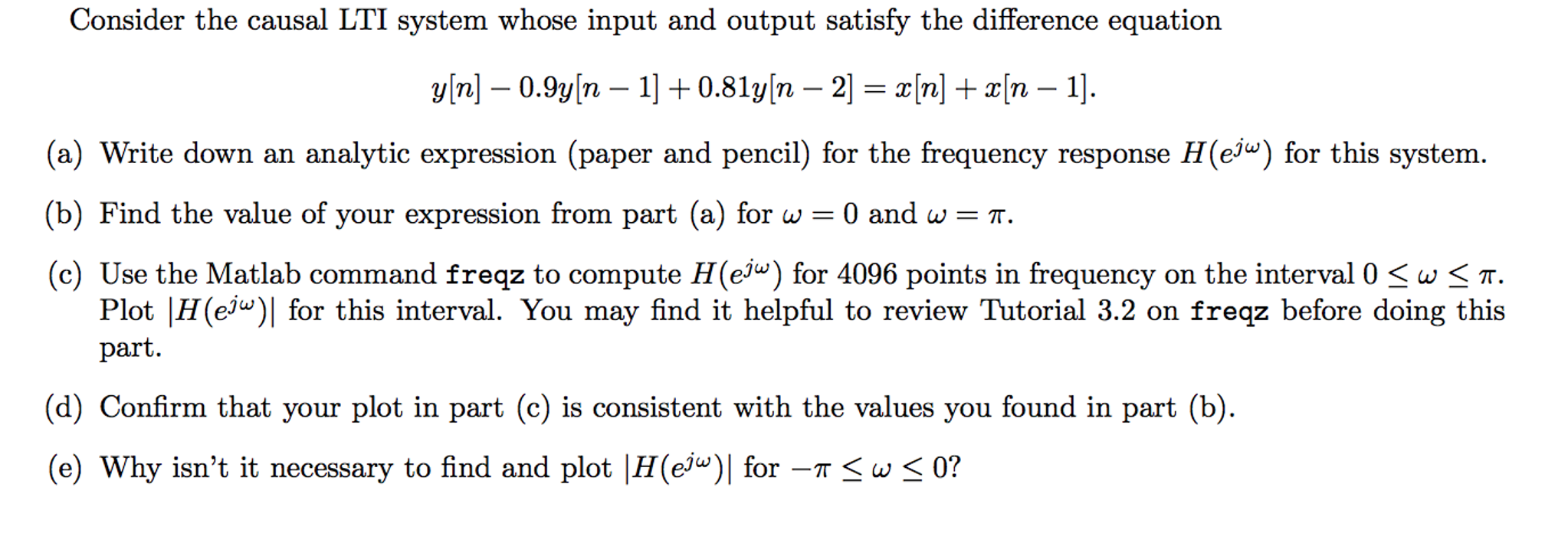 Consider the causal LTI system whose input and output satisfy the difference equation

$y[n] - 0.9y[n-1] + 0.81y[n-2] = x[n] + x[n-1].$

(a) Write down an analytic expression (paper and pencil) for the frequency response $H(e^{j\omega})$ for this system.

(b) Find the value of your expression from part (a) for $\omega = 0$ and $\omega = \pi$.

(c) Use the Matlab command freqz to compute $H(e^{j\omega})$ for 4096 points in frequency on the interval $0 \leq \omega \leq \pi$. Plot $|H(e^{j\omega})|$ for this interval. You may find it helpful to review Tutorial 3.2 on freqz before doing this part.

(d) Confirm that your plot in part (c) is consistent with the values you found in part (b).

(e) Why isn't it necessary to find and plot $|H(e^{j\omega})|$ for $-\pi \leq \omega \leq 0$?